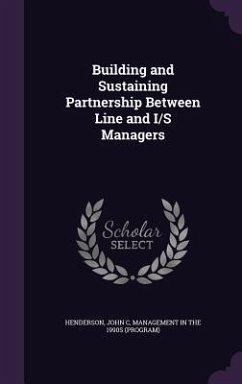 Building and Sustaining Partnership Between Line and I/S Managers

Scholar SELECT

HENDERSON, JOHN C, MANAGEMENT IN THE 1990S (PROGRAM)